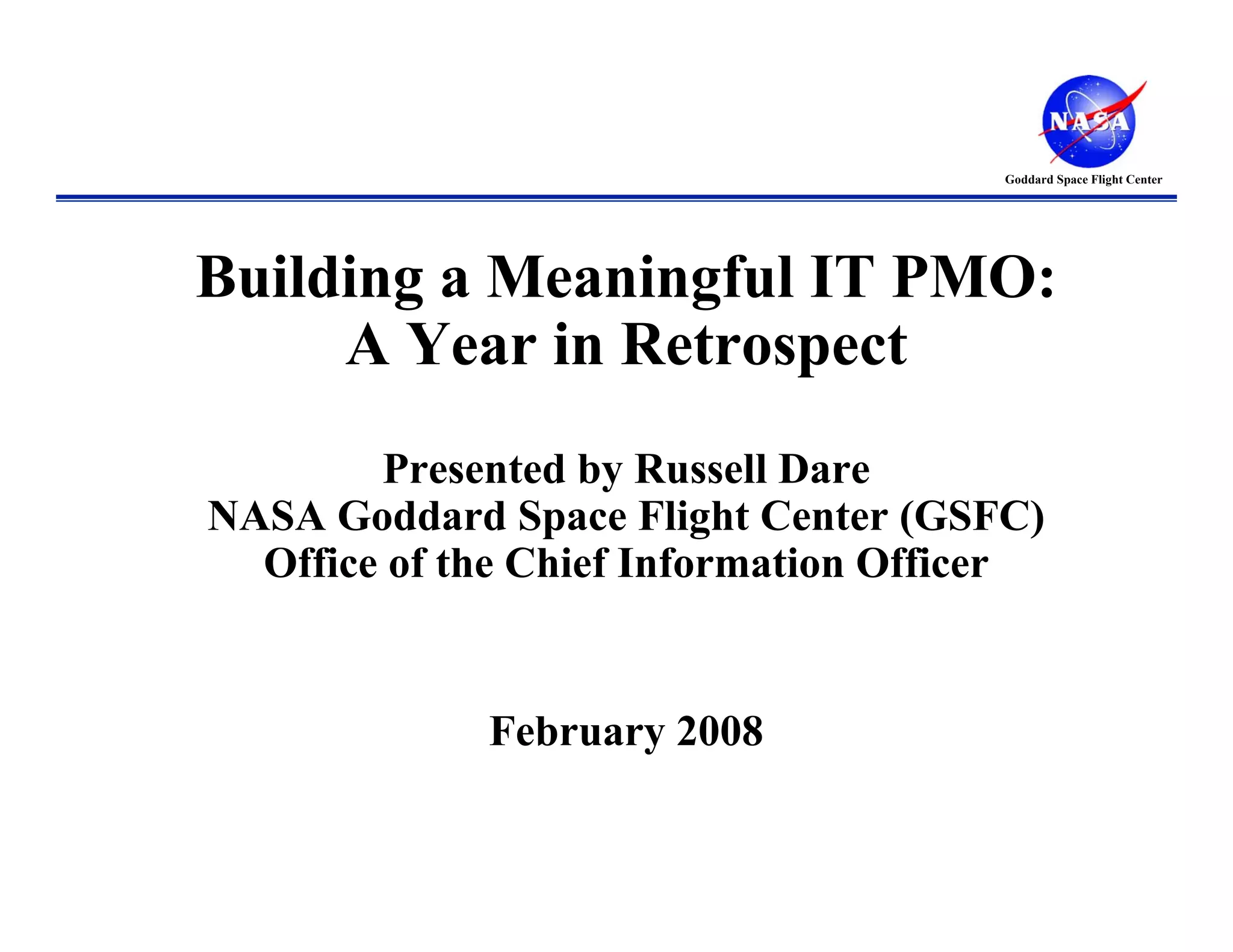 NASA

Goddard Space Flight Center

Building a Meaningful IT PMO:
A Year in Retrospect

Presented by Russell Dare
NASA Goddard Space Flight Center (GSFC)
Office of the Chief Information Officer

February 2008